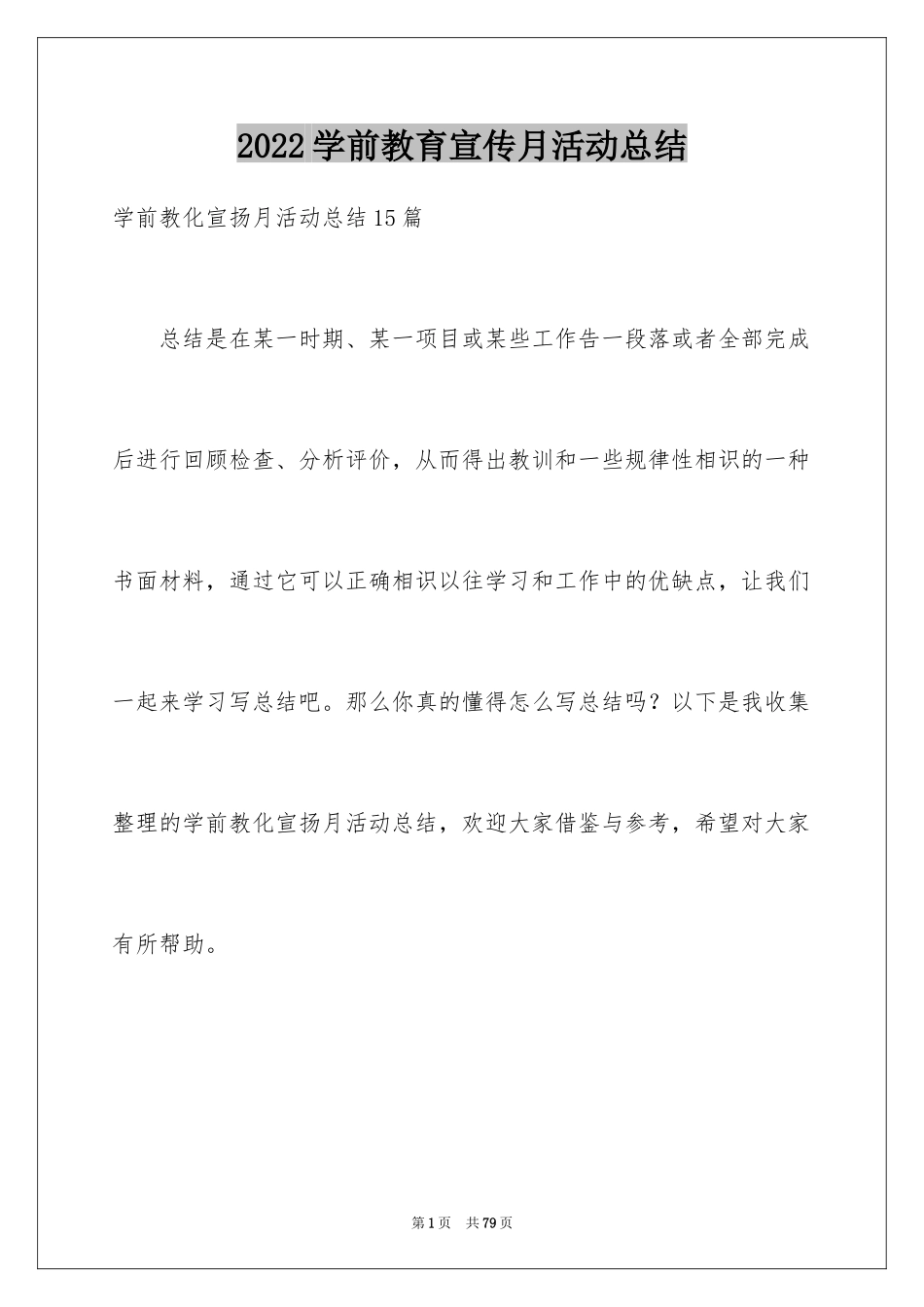 2022学前教育宣传月活动总结

学前教化宣扬月活动总结15篇

总结是在某一时期、某一项目或某些工作告一段落或者全部完成后进行回顾检查、分析评价，从而得出教训和一些规律性相识的一种书面材料，通过它可以正确相识以往学习和工作中的优缺点，让我们一起来学习写总结吧。那么你真的懂得怎么写总结吗？以下是我收集整理的学前教化宣扬月活动总结，欢迎大家借鉴与参考，希望对大家有所帮助。

第1页 共79页